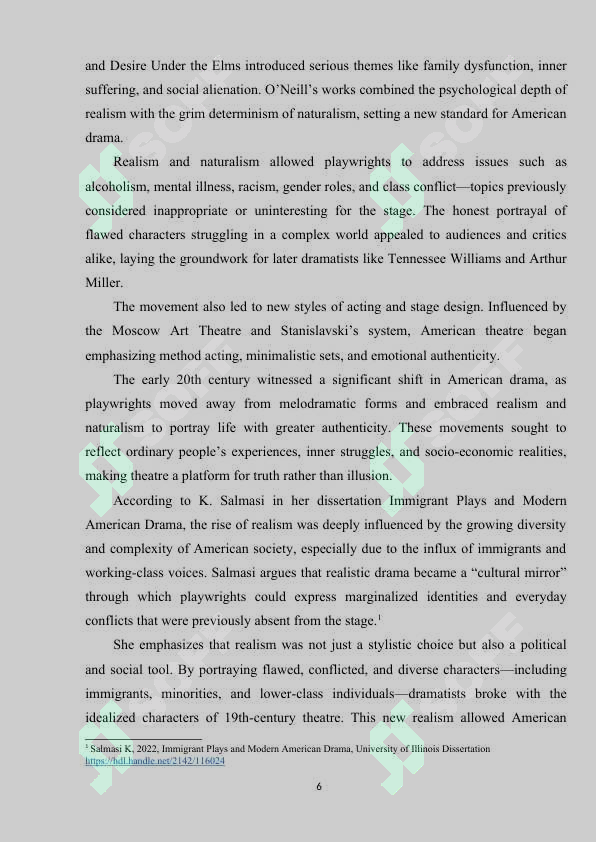 and Desire Under the Elms introduced serious themes like family dysfunction, inner suffering, and social alienation. O'Neill's works combined the psychological depth of realism with the grim determinism of naturalism, setting a new standard for American drama.

Realism and naturalism allowed playwrights to address issues such as alcoholism, mental illness, racism, gender roles, and class conflict—topics previously considered inappropriate or uninteresting for the stage. The honest portrayal of flawed characters struggling in a complex world appealed to audiences and critics alike, laying the groundwork for later dramatists like Tennessee Williams and Arthur Miller.

The movement also led to new styles of acting and stage design. Influenced by the Moscow Art Theatre and Stanislavski's system, American theatre began emphasizing method acting, minimalistic sets, and emotional authenticity.

The early 20th century witnessed a significant shift in American drama, as playwrights moved away from melodramatic forms and embraced realism and naturalism to portray life with greater authenticity. These movements sought to reflect ordinary people's experiences, inner struggles, and socio-economic realities, making theatre a platform for truth rather than illusion.

According to K. Salmasi in her dissertation Immigrant Plays and Modern American Drama, the rise of realism was deeply influenced by the growing diversity and complexity of American society, especially due to the influx of immigrants and working-class voices. Salmasi argues that realistic drama became a "cultural mirror" through which playwrights could express marginalized identities and everyday conflicts that were previously absent from the stage.$^1$

She emphasizes that realism was not just a stylistic choice but also a political and social tool. By portraying flawed, conflicted, and diverse characters—including immigrants, minorities, and lower-class individuals—dramatists broke with the idealized characters of 19th-century theatre. This new realism allowed American

$^1$ Salmasi K, 2022, Immigrant Plays and Modern American Drama, University of Illinois Dissertation https://hdl.handle.net/2142/116024

6